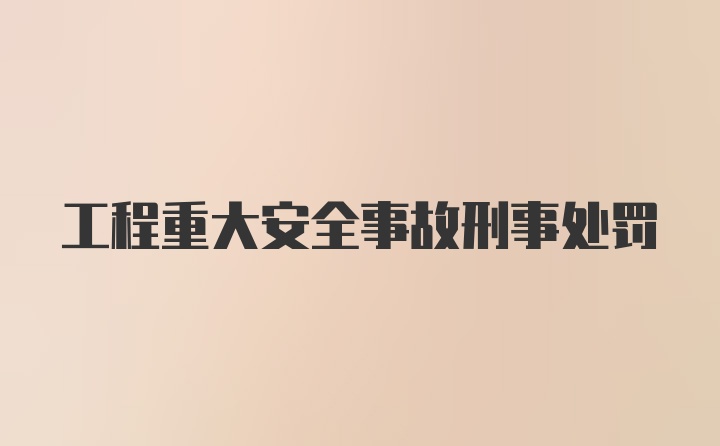 工程重大安全事故刑事处罚